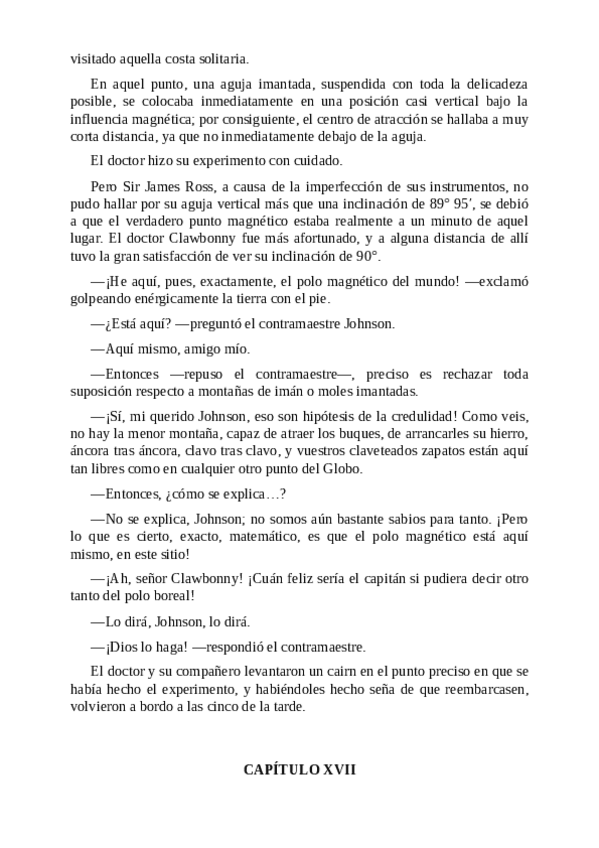 visitado aquella costa solitaria.

En aquel punto, una aguja imantada, suspendida con toda la delicadeza posible, se colocaba inmediatamente en una posición casi vertical bajo la influencia magnética; por consiguiente, el centro de atracción se hallaba a muy corta distancia, ya que no inmediatamente debajo de la aguja.

El doctor hizo su experimento con cuidado.

Pero Sir James Ross, a causa de la imperfección de sus instrumentos, no pudo hallar por su aguja vertical más que una inclinación de 89° 95′, se debió a que el verdadero punto magnético estaba realmente a un minuto de aquel lugar. El doctor Clawbonny fue más afortunado, y a alguna distancia de allí tuvo la gran satisfacción de ver su inclinación de 90°.

—¡He aquí, pues, exactamente, el polo magnético del mundo! —exclamó golpeando enérgicamente la tierra con el pie.

—¿Está aquí? —preguntó el contramaestre Johnson.

—Aquí mismo, amigo mío.

—Entonces —repuso el contramaestre—, preciso es rechazar toda suposición respecto a montañas de imán o moles imantadas.

—¡Sí, mi querido Johnson, eso son hipótesis de la credulidad! Como veis, no hay la menor montaña, capaz de atraer los buques, de arrancarles su hierro, áncora tras áncora, clavo tras clavo, y vuestros claveteados zapatos están aquí tan libres como en cualquier otro punto del Globo.

—Entonces, ¿cómo se explica…?

—No se explica, Johnson; no somos aún bastante sabios para tanto. ¡Pero lo que es cierto, exacto, matemático, es que el polo magnético está aquí mismo, en este sitio!

—¡Ah, señor Clawbonny! ¡Cuán feliz sería el capitán si pudiera decir otro tanto del polo boreal!

—Lo dirá, Johnson, lo dirá.

—¡Dios lo haga! —respondió el contramaestre.

El doctor y su compañero levantaron un cairn en el punto preciso en que se había hecho el experimento, y habiéndoles hecho seña de que reembarcasen, volvieron a bordo a las cinco de la tarde.

CAPÍTULO XVII